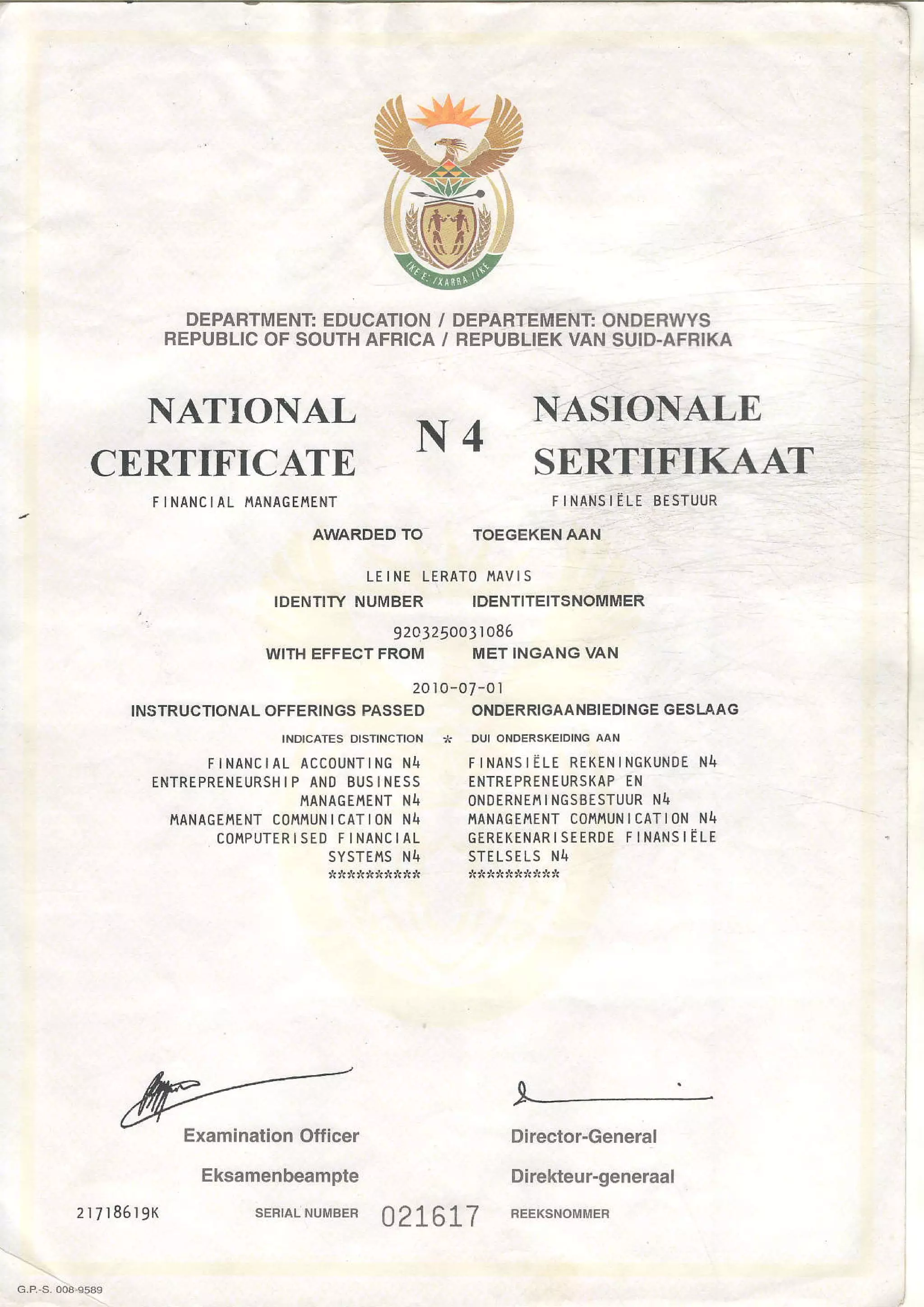 !KE E: /XARRA //KE

DEPARTMENT: EDUCATION / DEPARTEMENT: ONDERWYS
REPUBLIC OF SOUTH AFRICA / REPUBLIEK VAN SUID-AFRIKA

NATIONAL CERTIFICATE

N 4

NASIONALE SERTIFIKAAT

FINANCIAL MANAGEMENT

FINANSIËLE BESTUUR

AWARDED TO TOEGEKEN AAN

LEINE LERATO MAVIS

IDENTITY NUMBER IDENTITEITSNOMMER

9203250031086

WITH EFFECT FROM MET INGANG VAN

2010-07-01

INSTRUCTIONAL OFFERINGS PASSED ONDERRIGAANBIEDINGE GESLAAG

INDICATES DISTINCTION * DUI ONDERSKEIDING AAN

FINANCIAL ACCOUNTING N4
ENTREPRENEURSHIP AND BUSINESS MANAGEMENT N4
MANAGEMENT COMMUNICATION N4
COMPUTERISED FINANCIAL SYSTEMS N4
**********

FINANSIËLE REKENINGKUNDE N4
ENTREPRENEURSKAP EN ONDERNEMINGSBESTUUR N4
MANAGEMENT COMMUNICATION N4
GEREKENARISEERDE FINANSIËLE STELSELS N4
**********

Examination Officer
Eksamenbeampte

Director-General
Direkteur-generaal

21718619K SERIAL NUMBER 021617 REEKSNOMMER

G.P.-S. 008-9589